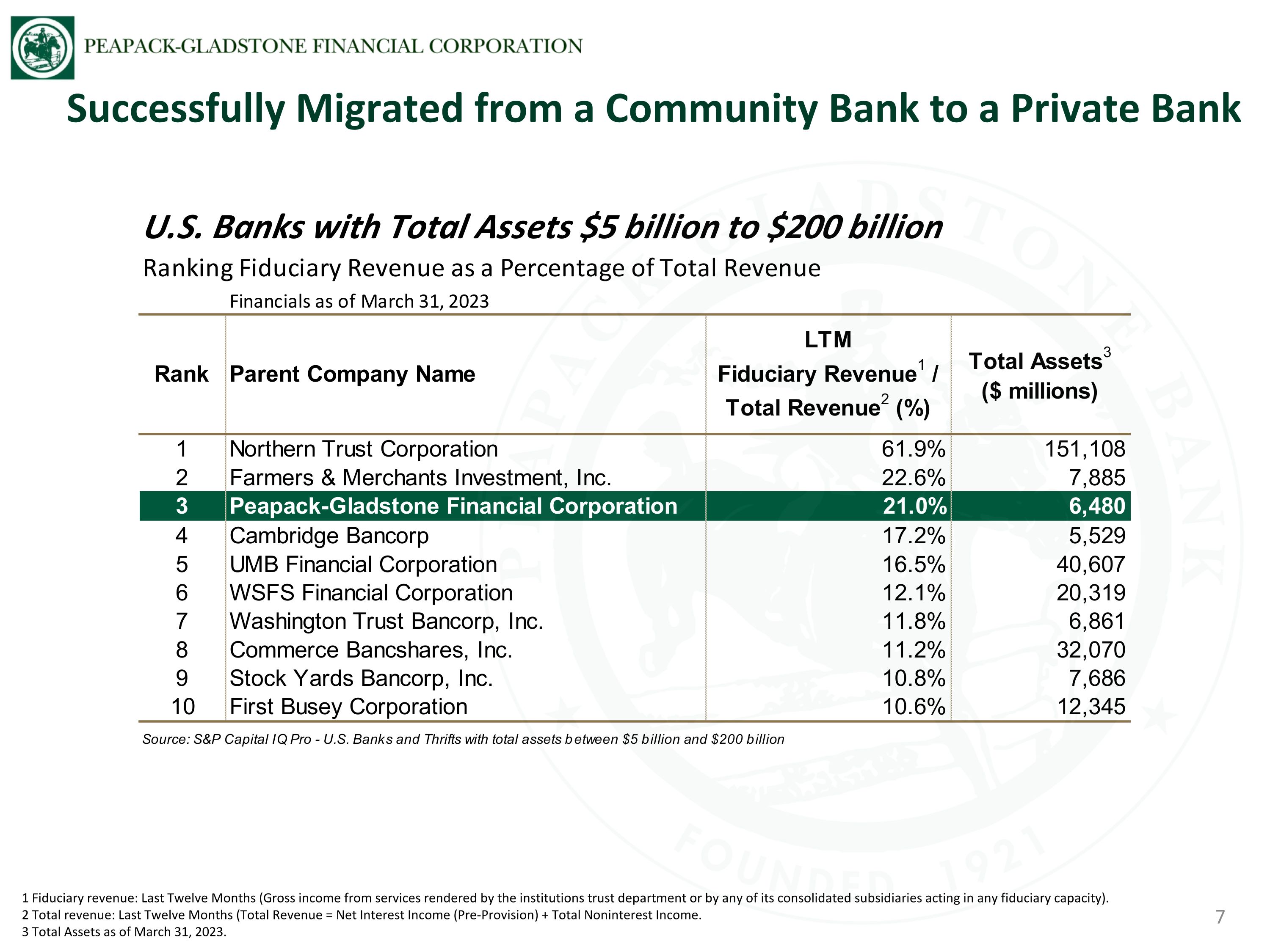 PEAPACK-GLADSTONE FINANCIAL CORPORATION

Successfully Migrated from a Community Bank to a Private Bank

U.S. Banks with Total Assets $5 billion to $200 billion

Ranking Fiduciary Revenue as a Percentage of Total Revenue

Financials as of March 31, 2023

| Rank | Parent Company Name | LTM Fiduciary Revenue$^{1}$ / Total Revenue$^{2}$ (%) | Total Assets$^{3}$ ($ millions) |
|---|---|---|---|
| 1 | Northern Trust Corporation | 61.9% | 151,108 |
| 2 | Farmers & Merchants Investment, Inc. | 22.6% | 7,885 |
| 3 | Peapack-Gladstone Financial Corporation | 21.0% | 6,480 |
| 4 | Cambridge Bancorp | 17.2% | 5,529 |
| 5 | UMB Financial Corporation | 16.5% | 40,607 |
| 6 | WSFS Financial Corporation | 12.1% | 20,319 |
| 7 | Washington Trust Bancorp, Inc. | 11.8% | 6,861 |
| 8 | Commerce Bancshares, Inc. | 11.2% | 32,070 |
| 9 | Stock Yards Bancorp, Inc. | 10.8% | 7,686 |
| 10 | First Busey Corporation | 10.6% | 12,345 |

Source: S&P Capital IQ Pro - U.S. Banks and Thrifts with total assets between $5 billion and $200 billion

1 Fiduciary revenue: Last Twelve Months (Gross income from services rendered by the institutions trust department or by any of its consolidated subsidiaries acting in any fiduciary capacity).
2 Total revenue: Last Twelve Months (Total Revenue = Net Interest Income (Pre-Provision) + Total Noninterest Income.
3 Total Assets as of March 31, 2023.

7

PEAPACK GLADSTONE BANK FOUNDED 1921